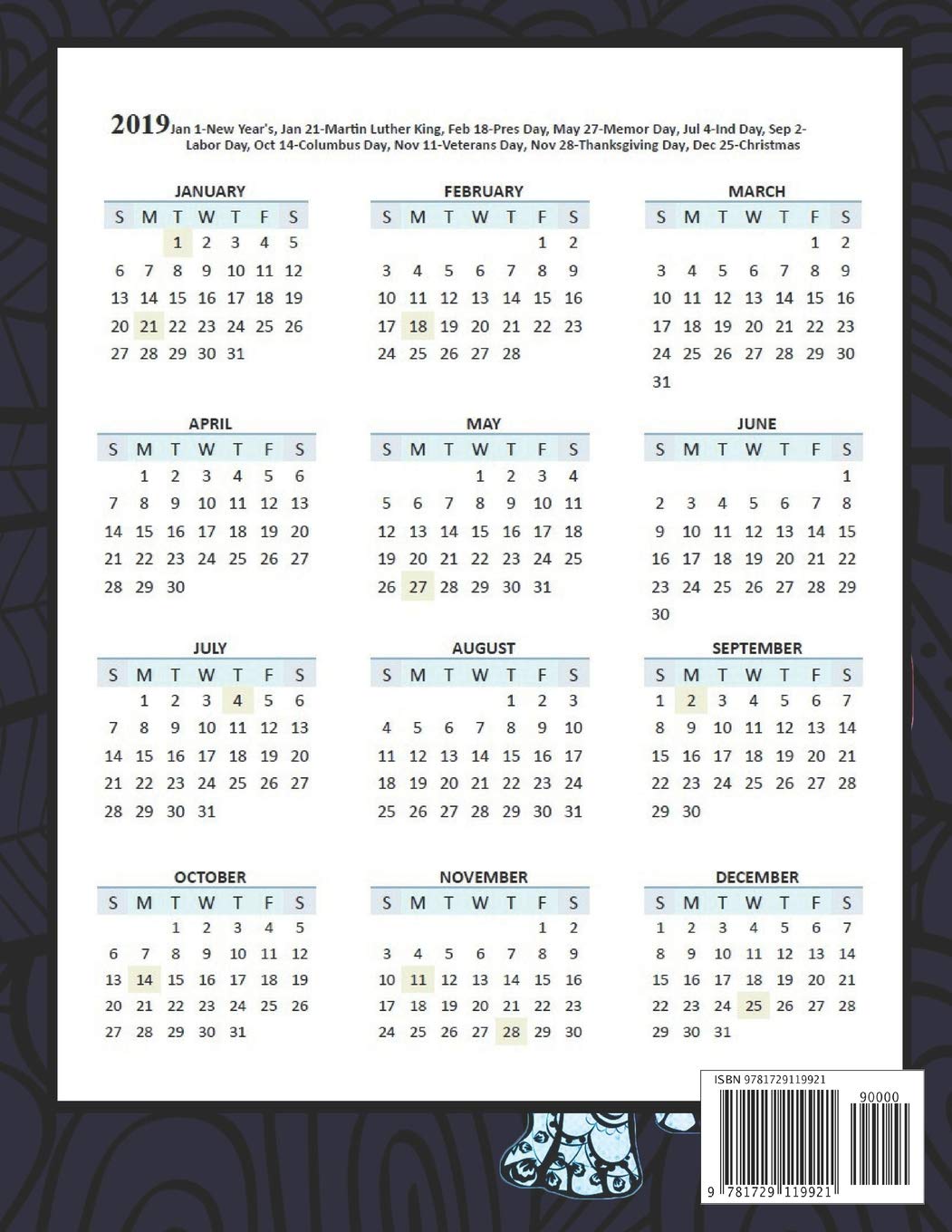 2019 Jan 1-New Year's, Jan 21-Martin Luther King, Feb 18-Pres Day, May 27-Memor Day, Jul 4-Ind Day, Sep 2-Labor Day, Oct 14-Columbus Day, Nov 11-Veterans Day, Nov 28-Thanksgiving Day, Dec 25-Christmas

JANUARY

| S | M | T | W | T | F | S |
|---|---|---|---|---|---|---|
| | | 1 | 2 | 3 | 4 | 5 |
| 6 | 7 | 8 | 9 | 10 | 11 | 12 |
| 13 | 14 | 15 | 16 | 17 | 18 | 19 |
| 20 | 21 | 22 | 23 | 24 | 25 | 26 |
| 27 | 28 | 29 | 30 | 31 | | |

FEBRUARY

| S | M | T | W | T | F | S |
|---|---|---|---|---|---|---|
| | | | | | 1 | 2 |
| 3 | 4 | 5 | 6 | 7 | 8 | 9 |
| 10 | 11 | 12 | 13 | 14 | 15 | 16 |
| 17 | 18 | 19 | 20 | 21 | 22 | 23 |
| 24 | 25 | 26 | 27 | 28 | | |

MARCH

| S | M | T | W | T | F | S |
|---|---|---|---|---|---|---|
| | | | | | 1 | 2 |
| 3 | 4 | 5 | 6 | 7 | 8 | 9 |
| 10 | 11 | 12 | 13 | 14 | 15 | 16 |
| 17 | 18 | 19 | 20 | 21 | 22 | 23 |
| 24 | 25 | 26 | 27 | 28 | 29 | 30 |
| 31 | | | | | | |

APRIL

| S | M | T | W | T | F | S |
|---|---|---|---|---|---|---|
| | 1 | 2 | 3 | 4 | 5 | 6 |
| 7 | 8 | 9 | 10 | 11 | 12 | 13 |
| 14 | 15 | 16 | 17 | 18 | 19 | 20 |
| 21 | 22 | 23 | 24 | 25 | 26 | 27 |
| 28 | 29 | 30 | | | | |

MAY

| S | M | T | W | T | F | S |
|---|---|---|---|---|---|---|
| | | | 1 | 2 | 3 | 4 |
| 5 | 6 | 7 | 8 | 9 | 10 | 11 |
| 12 | 13 | 14 | 15 | 16 | 17 | 18 |
| 19 | 20 | 21 | 22 | 23 | 24 | 25 |
| 26 | 27 | 28 | 29 | 30 | 31 | |

JUNE

| S | M | T | W | T | F | S |
|---|---|---|---|---|---|---|
| | | | | | | 1 |
| 2 | 3 | 4 | 5 | 6 | 7 | 8 |
| 9 | 10 | 11 | 12 | 13 | 14 | 15 |
| 16 | 17 | 18 | 19 | 20 | 21 | 22 |
| 23 | 24 | 25 | 26 | 27 | 28 | 29 |
| 30 | | | | | | |

JULY

| S | M | T | W | T | F | S |
|---|---|---|---|---|---|---|
| | 1 | 2 | 3 | 4 | 5 | 6 |
| 7 | 8 | 9 | 10 | 11 | 12 | 13 |
| 14 | 15 | 16 | 17 | 18 | 19 | 20 |
| 21 | 22 | 23 | 24 | 25 | 26 | 27 |
| 28 | 29 | 30 | 31 | | | |

AUGUST

| S | M | T | W | T | F | S |
|---|---|---|---|---|---|---|
| | | | | 1 | 2 | 3 |
| 4 | 5 | 6 | 7 | 8 | 9 | 10 |
| 11 | 12 | 13 | 14 | 15 | 16 | 17 |
| 18 | 19 | 20 | 21 | 22 | 23 | 24 |
| 25 | 26 | 27 | 28 | 29 | 30 | 31 |

SEPTEMBER

| S | M | T | W | T | F | S |
|---|---|---|---|---|---|---|
| 1 | 2 | 3 | 4 | 5 | 6 | 7 |
| 8 | 9 | 10 | 11 | 12 | 13 | 14 |
| 15 | 16 | 17 | 18 | 19 | 20 | 21 |
| 22 | 23 | 24 | 25 | 26 | 27 | 28 |
| 29 | 30 | | | | | |

OCTOBER

| S | M | T | W | T | F | S |
|---|---|---|---|---|---|---|
| | | 1 | 2 | 3 | 4 | 5 |
| 6 | 7 | 8 | 9 | 10 | 11 | 12 |
| 13 | 14 | 15 | 16 | 17 | 18 | 19 |
| 20 | 21 | 22 | 23 | 24 | 25 | 26 |
| 27 | 28 | 29 | 30 | 31 | | |

NOVEMBER

| S | M | T | W | T | F | S |
|---|---|---|---|---|---|---|
| | | | | | 1 | 2 |
| 3 | 4 | 5 | 6 | 7 | 8 | 9 |
| 10 | 11 | 12 | 13 | 14 | 15 | 16 |
| 17 | 18 | 19 | 20 | 21 | 22 | 23 |
| 24 | 25 | 26 | 27 | 28 | 29 | 30 |

DECEMBER

| S | M | T | W | T | F | S |
|---|---|---|---|---|---|---|
| 1 | 2 | 3 | 4 | 5 | 6 | 7 |
| 8 | 9 | 10 | 11 | 12 | 13 | 14 |
| 15 | 16 | 17 | 18 | 19 | 20 | 21 |
| 22 | 23 | 24 | 25 | 26 | 27 | 28 |
| 29 | 30 | 31 | | | | |

ISBN 9781729119921
90000
9 781729 119921